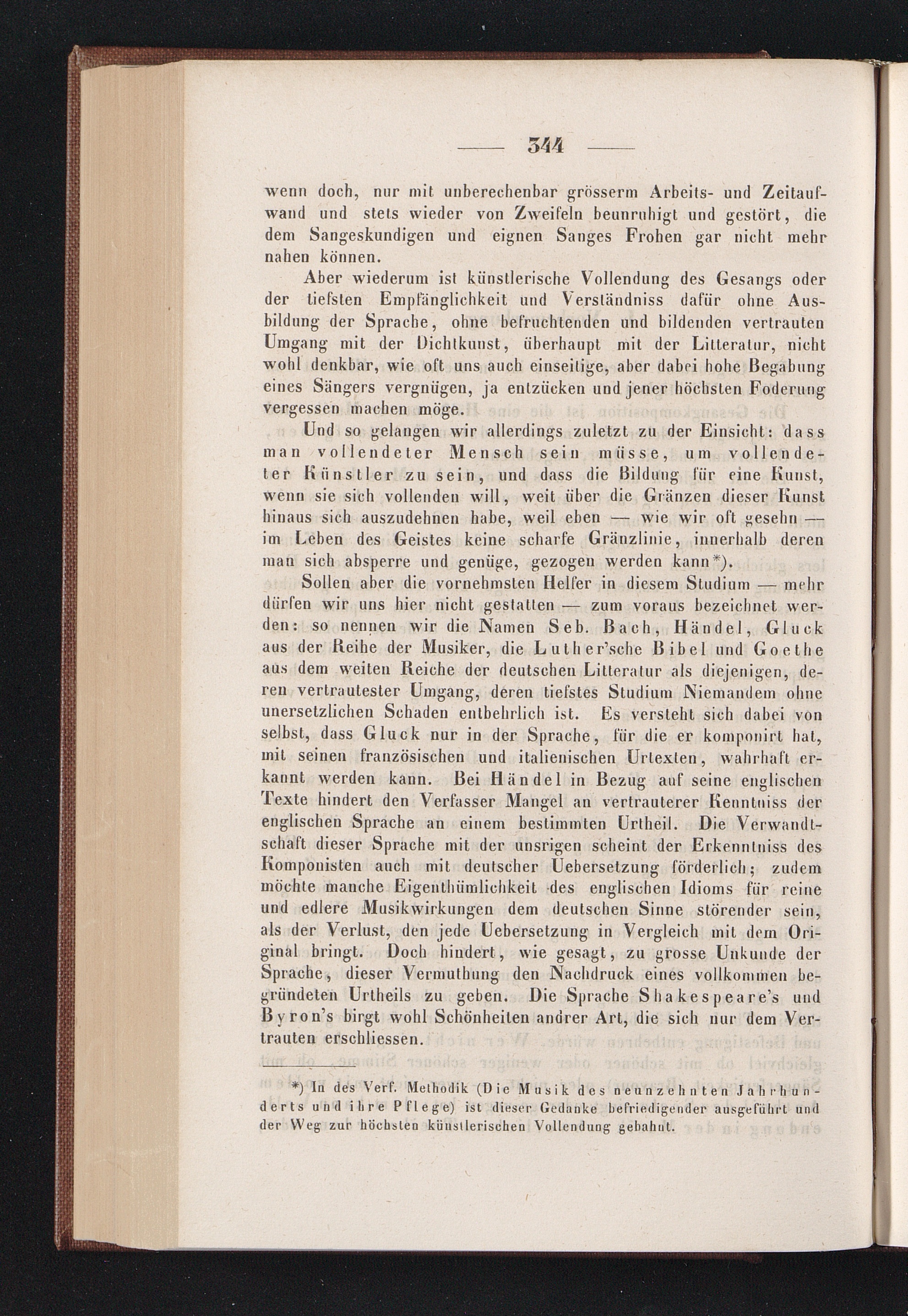 — 344 —

wenn doch, nur mit unberechenbar grösserm Arbeits- und Zeitaufwand und stets wieder von Zweifeln beunruhigt und gestört, die dem Sangeskundigen und eignen Sanges Frohen gar nicht mehr nahen können.

Aber wiederum ist künstlerische Vollendung des Gesangs oder der tiefsten Empfänglichkeit und Verständniss dafür ohne Ausbildung der Sprache, ohne befruchtenden und bildenden vertrauten Umgang mit der Dichtkunst, überhaupt mit der Litteratur, nicht wohl denkbar, wie oft uns auch einseitige, aber dabei hohe Begabung eines Sängers vergnügen, ja entzücken und jener höchsten Foderung vergessen machen möge.

Und so gelangen wir allerdings zuletzt zu der Einsicht: dass man vollendeter Mensch sein müsse, um vollendeter Künstler zu sein, und dass die Bildung für eine Kunst, wenn sie sich vollenden will, weit über die Gränzen dieser Kunst hinaus sich auszudehnen habe, weil eben — wie wir oft gesehn — im Leben des Geistes keine scharfe Gränzlinie, innerhalb deren man sich absperre und genüge, gezogen werden kann*).

Sollen aber die vornehmsten Helfer in diesem Studium — mehr dürfen wir uns hier nicht gestatten — zum voraus bezeichnet werden: so nennen wir die Namen Seb. Bach, Händel, Gluck aus der Reihe der Musiker, die Luther'sche Bibel und Goethe aus dem weiten Reiche der deutschen Litteratur als diejenigen, deren vertrautester Umgang, deren tiefstes Studium Niemandem ohne unersetzlichen Schaden entbehrlich ist. Es versteht sich dabei von selbst, dass Gluck nur in der Sprache, für die er komponirt hat, mit seinen französischen und italienischen Urtexten, wahrhaft erkannt werden kann. Bei Händel in Bezug auf seine englischen Texte hindert den Verfasser Mangel an vertrauterer Kenntniss der englischen Sprache an einem bestimmten Urtheil. Die Verwandtschaft dieser Sprache mit der unsrigen scheint der Erkenntniss des Komponisten auch mit deutscher Uebersetzung förderlich; zudem möchte manche Eigenthümlichkeit des englischen Idioms für reine und edlere Musikwirkungen dem deutschen Sinne störender sein, als der Verlust, den jede Uebersetzung in Vergleich mit dem Original bringt. Doch hindert, wie gesagt, zu grosse Unkunde der Sprache, dieser Vermuthung den Nachdruck eines vollkommen begründeten Urtheils zu geben. Die Sprache Shakespeare's und Byron's birgt wohl Schönheiten andrer Art, die sich nur dem Vertrauten erschliessen.

*) In des Verf. Methodik (Die Musik des neunzehnten Jahrhunderts und ihre Pflege) ist dieser Gedanke befriedigender ausgeführt und der Weg zur höchsten künstlerischen Vollendung gebahnt.